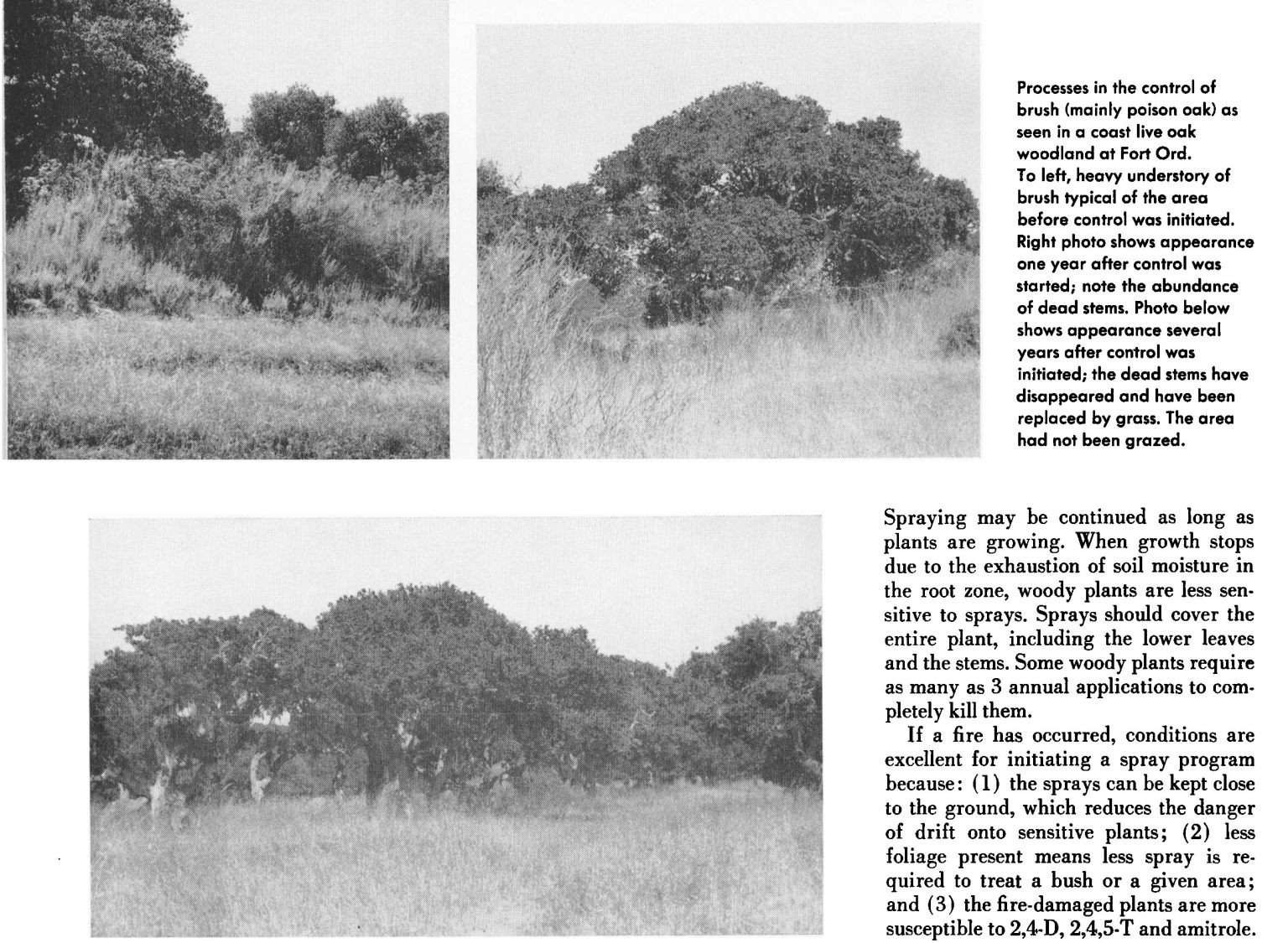 Processes in the control of brush (mainly poison oak) as seen in a coast live oak woodland at Fort Ord.
To left, heavy understory of brush typical of the area before control was initiated. Right photo shows appearance one year after control was started; note the abundance of dead stems. Photo below shows appearance several years after control was initiated; the dead stems have disappeared and have been replaced by grass. The area had not been grazed.

Spraying may be continued as long as plants are growing. When growth stops due to the exhaustion of soil moisture in the root zone, woody plants are less sensitive to sprays. Sprays should cover the entire plant, including the lower leaves and the stems. Some woody plants require as many as 3 annual applications to completely kill them.

If a fire has occurred, conditions are excellent for initiating a spray program because: (1) the sprays can be kept close to the ground, which reduces the danger of drift onto sensitive plants; (2) less foliage present means less spray is required to treat a bush or a given area; and (3) the fire-damaged plants are more susceptible to 2,4-D, 2,4,5-T and amitrole.